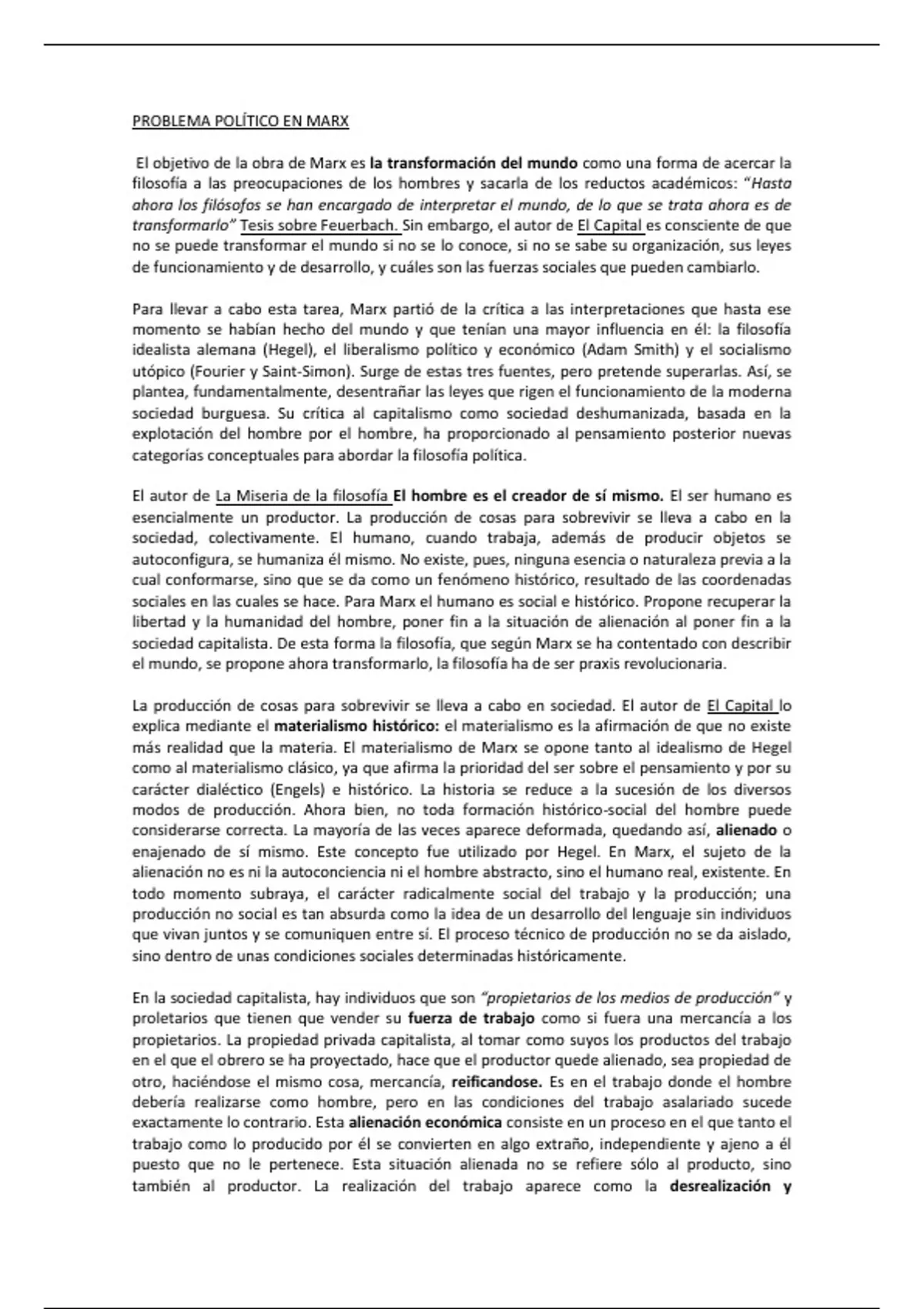 PROBLEMA POLÍTICO EN MARX

El objetivo de la obra de Marx es la transformación del mundo como una forma de acercar la filosofía a las preocupaciones de los hombres y sacarla de los reductos académicos: "Hasta ahora los filósofos se han encargado de interpretar el mundo, de lo que se trata ahora es de transformarlo" Tesis sobre Feuerbach. Sin embargo, el autor de El Capital es consciente de que no se puede transformar el mundo si no se lo conoce, si no se sabe su organización, sus leyes de funcionamiento y de desarrollo, y cuáles son las fuerzas sociales que pueden cambiarlo.

Para llevar a cabo esta tarea, Marx partió de la crítica a las interpretaciones que hasta ese momento se habían hecho del mundo y que tenían una mayor influencia en él: la filosofía idealista alemana (Hegel), el liberalismo político y económico (Adam Smith) y el socialismo utópico (Fourier y Saint-Simon). Surge de estas tres fuentes, pero pretende superarlas. Así, se plantea, fundamentalmente, desentrañar las leyes que rigen el funcionamiento de la moderna sociedad burguesa. Su crítica al capitalismo como sociedad deshumanizada, basada en la explotación del hombre por el hombre, ha proporcionado al pensamiento posterior nuevas categorías conceptuales para abordar la filosofía política.

El autor de La Miseria de la filosofía El hombre es el creador de sí mismo. El ser humano es esencialmente un productor. La producción de cosas para sobrevivir se lleva a cabo en la sociedad, colectivamente. El humano, cuando trabaja, además de producir objetos se autoconfigura, se humaniza él mismo. No existe, pues, ninguna esencia o naturaleza previa a la cual conformarse, sino que se da como un fenómeno histórico, resultado de las coordenadas sociales en las cuales se hace. Para Marx el humano es social e histórico. Propone recuperar la libertad y la humanidad del hombre, poner fin a la situación de alienación al poner fin a la sociedad capitalista. De esta forma la filosofía, que según Marx se ha contentado con describir el mundo, se propone ahora transformarlo, la filosofía ha de ser praxis revolucionaria.

La producción de cosas para sobrevivir se lleva a cabo en sociedad. El autor de El Capital lo explica mediante el materialismo histórico: el materialismo es la afirmación de que no existe más realidad que la materia. El materialismo de Marx se opone tanto al idealismo de Hegel como al materialismo clásico, ya que afirma la prioridad del ser sobre el pensamiento y por su carácter dialéctico (Engels) e histórico. La historia se reduce a la sucesión de los diversos modos de producción. Ahora bien, no toda formación histórico-social del hombre puede considerarse correcta. La mayoría de las veces aparece deformada, quedando así, alienado o enajenado de sí mismo. Este concepto fue utilizado por Hegel. En Marx, el sujeto de la alienación no es ni la autoconciencia ni el hombre abstracto, sino el humano real, existente. En todo momento subraya, el carácter radicalmente social del trabajo y la producción; una producción no social es tan absurda como la idea de un desarrollo del lenguaje sin individuos que vivan juntos y se comuniquen entre sí. El proceso técnico de producción no se da aislado, sino dentro de unas condiciones sociales determinadas históricamente.

En la sociedad capitalista, hay individuos que son "propietarios de los medios de producción" y proletarios que tienen que vender su fuerza de trabajo como si fuera una mercancía a los propietarios. La propiedad privada capitalista, al tomar como suyos los productos del trabajo en el que el obrero se ha proyectado, hace que el productor quede alienado, sea propiedad de otro, haciéndose el mismo cosa, mercancía, reificandose. Es en el trabajo donde el hombre debería realizarse como hombre, pero en las condiciones del trabajo asalariado sucede exactamente lo contrario. Esta alienación económica consiste en un proceso en el que tanto el trabajo como lo producido por él se convierten en algo extraño, independiente y ajeno a él puesto que no le pertenece. Esta situación alienada no se refiere sólo al producto, sino también al productor. La realización del trabajo aparece como la desrealización y